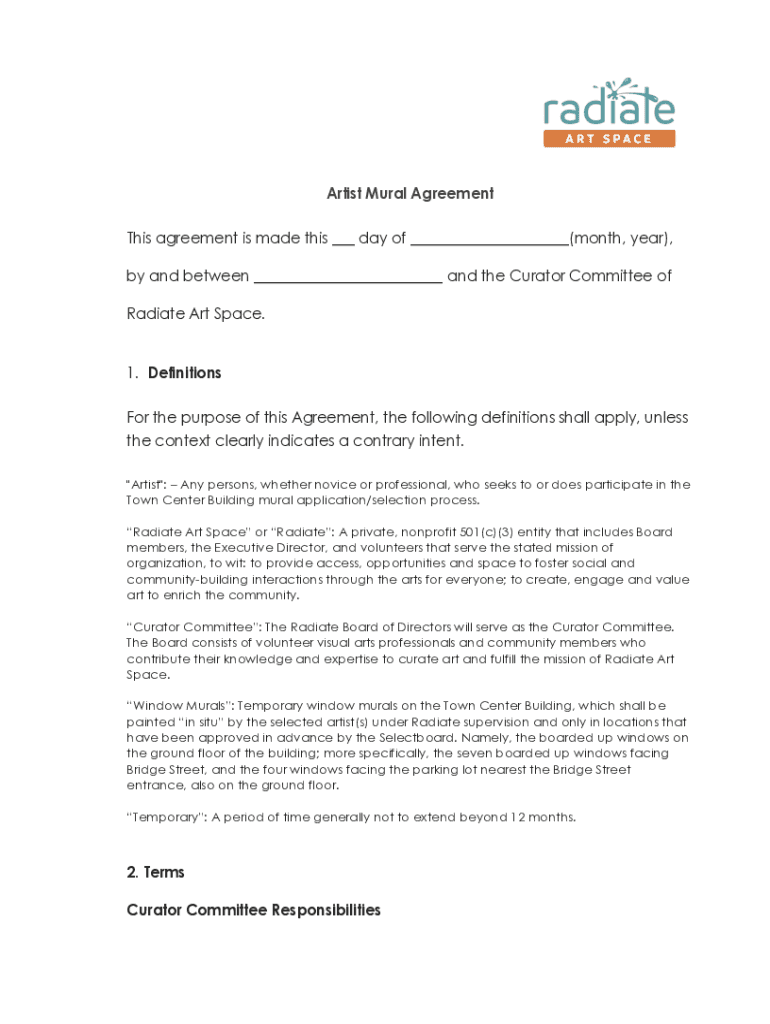 radiate
ART SPACE

Artist Mural Agreement

This agreement is made this ___ day of ____________________(month, year), by and between ________________________ and the Curator Committee of Radiate Art Space.

1. Definitions

For the purpose of this Agreement, the following definitions shall apply, unless the context clearly indicates a contrary intent.

"Artist": – Any persons, whether novice or professional, who seeks to or does participate in the Town Center Building mural application/selection process.

"Radiate Art Space" or "Radiate": A private, nonprofit 501(c)(3) entity that includes Board members, the Executive Director, and volunteers that serve the stated mission of organization, to wit: to provide access, opportunities and space to foster social and community-building interactions through the arts for everyone; to create, engage and value art to enrich the community.

"Curator Committee": The Radiate Board of Directors will serve as the Curator Committee. The Board consists of volunteer visual arts professionals and community members who contribute their knowledge and expertise to curate art and fulfill the mission of Radiate Art Space.

"Window Murals": Temporary window murals on the Town Center Building, which shall be painted "in situ" by the selected artist(s) under Radiate supervision and only in locations that have been approved in advance by the Selectboard. Namely, the boarded up windows on the ground floor of the building; more specifically, the seven boarded up windows facing Bridge Street, and the four windows facing the parking lot nearest the Bridge Street entrance, also on the ground floor.

"Temporary": A period of time generally not to extend beyond 12 months.

2. Terms

Curator Committee Responsibilities